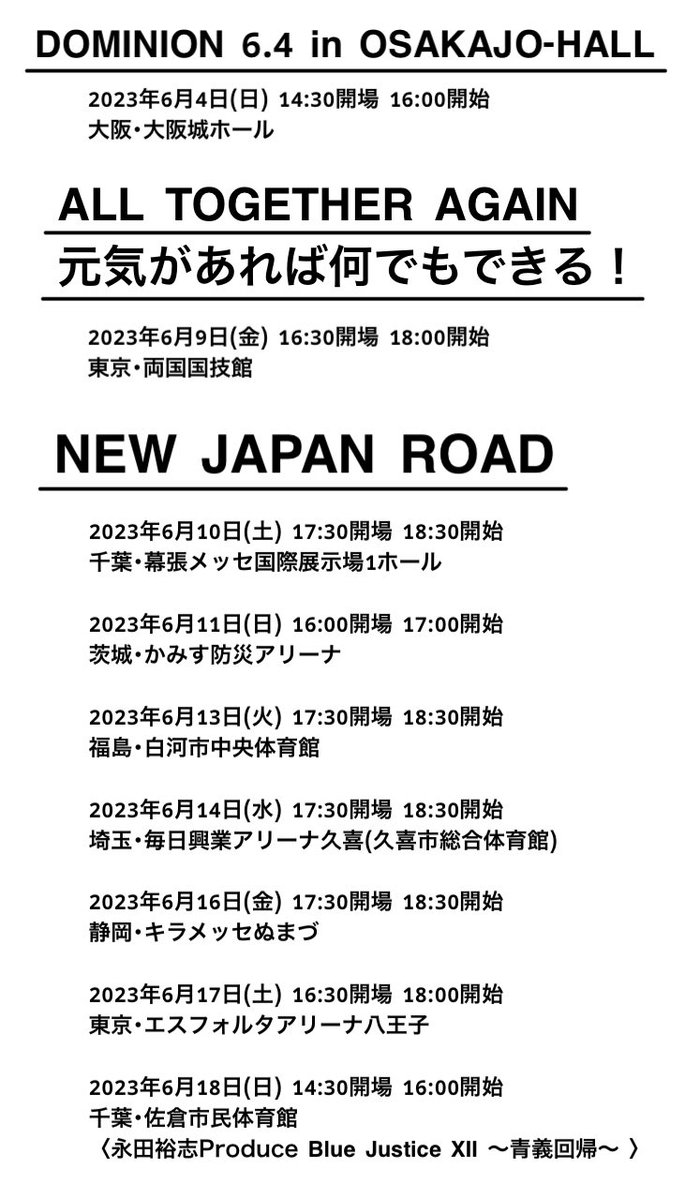 DOMINION 6.4 in OSAKAJO-HALL

2023年6月4日(日) 14:30開場 16:00開始
大阪・大阪城ホール

ALL TOGETHER AGAIN
元気があれば何でもできる!

2023年6月9日(金) 16:30開場 18:00開始
東京・両国国技館

NEW JAPAN ROAD

2023年6月10日(土) 17:30開場 18:30開始
千葉・幕張メッセ国際展示場1ホール

2023年6月11日(日) 16:00開場 17:00開始
茨城・かみす防災アリーナ

2023年6月13日(火) 17:30開場 18:30開始
福島・白河市中央体育館

2023年6月14日(水) 17:30開場 18:30開始
埼玉・毎日興業アリーナ久喜(久喜市総合体育館)

2023年6月16日(金) 17:30開場 18:30開始
静岡・キラメッセぬまづ

2023年6月17日(土) 16:30開場 18:00開始
東京・エスフォルタアリーナ八王子

2023年6月18日(日) 14:30開場 16:00開始
千葉・佐倉市民体育館
〈永田裕志Produce Blue Justice XII 〜青義回帰〜〉